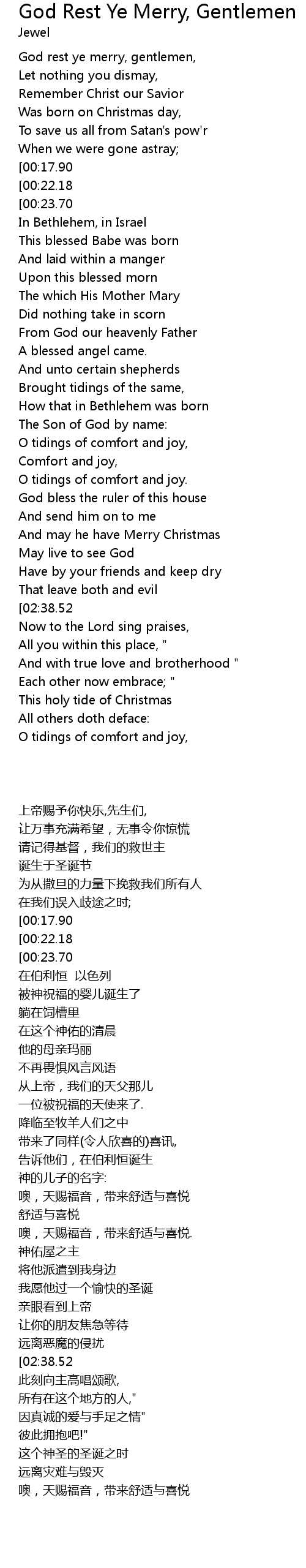 God Rest Ye Merry, Gentlemen
Jewel

God rest ye merry, gentlemen,
Let nothing you dismay,
Remember Christ our Savior
Was born on Christmas day,
To save us all from Satan's pow'r
When we were gone astray;
[00:17.90
[00:22.18
[00:23.70
In Bethlehem, in Israel
This blessed Babe was born
And laid within a manger
Upon this blessed morn
The which His Mother Mary
Did nothing take in scorn
From God our heavenly Father
A blessed angel came.
And unto certain shepherds
Brought tidings of the same,
How that in Bethlehem was born
The Son of God by name:
O tidings of comfort and joy,
Comfort and joy,
O tidings of comfort and joy.
God bless the ruler of this house
And send him on to me
And may he have Merry Christmas
May live to see God
Have by your friends and keep dry
That leave both and evil
[02:38.52
Now to the Lord sing praises,
All you within this place, "
And with true love and brotherhood "
Each other now embrace; "
This holy tide of Christmas
All others doth deface:
O tidings of comfort and joy,

上帝赐予你快乐,先生们,
让万事充满希望，无事令你惊慌
请记得基督，我们的救世主
诞生于圣诞节
为从撒旦的力量下挽救我们所有人
在我们误入歧途之时;
[00:17.90
[00:22.18
[00:23.70
在伯利恒 以色列
被神祝福的婴儿诞生了
躺在饲槽里
在这个神佑的清晨
他的母亲玛丽
不再畏惧风言风语
从上帝，我们的天父那儿
一位被祝福的天使来了.
降临至牧羊人们之中
带来了同样(令人欣喜的)喜讯,
告诉他们，在伯利恒诞生
神的儿子的名字:
噢，天赐福音，带来舒适与喜悦
舒适与喜悦
噢，天赐福音，带来舒适与喜悦.
神佑屋之主
将他派遣到我身边
我愿他过一个愉快的圣诞
亲眼看到上帝
让你的朋友焦急等待
远离恶魔的侵扰
[02:38.52
此刻向主高唱颂歌,
所有在这个地方的人,"
因真诚的爱与手足之情"
彼此拥抱吧!"
这个神圣的圣诞之时
远离灾难与毁灭
噢，天赐福音，带来舒适与喜悦